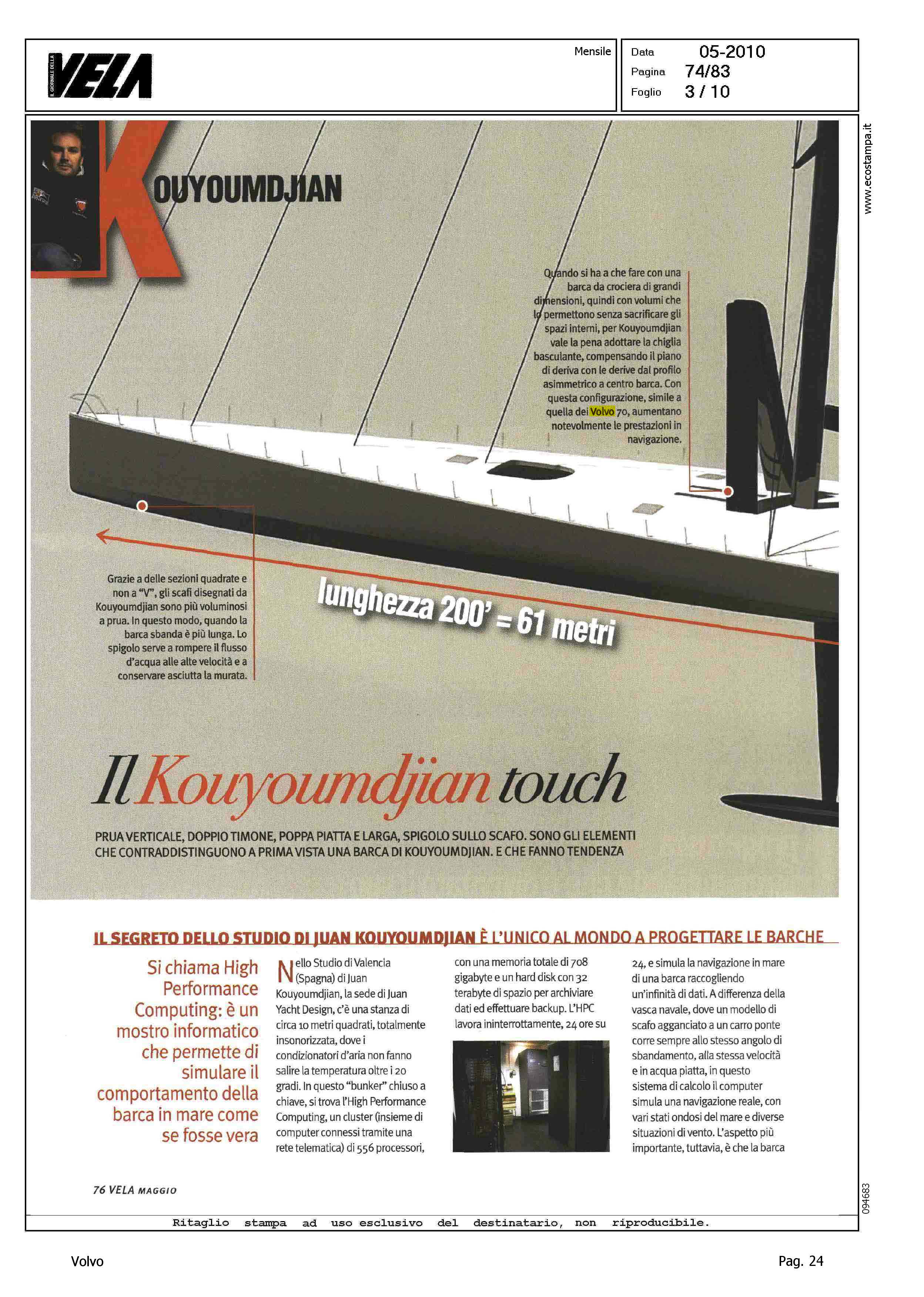 IL GIORNALE DELLA VELA

Mensile

Data 05-2010
Pagina 74/83
Foglio 3 / 10

www.ecostampa.it

KOUYOUMDJIAN

Quando si ha a che fare con una barca da crociera di grandi dimensioni, quindi con volumi che lo permettono senza sacrificare gli spazi interni, per Kouyoumdjian vale la pena adottare la chiglia basculante, compensando il piano di deriva con le derive dal profilo asimmetrico a centro barca. Con questa configurazione, simile a quella dei Volvo 70, aumentano notevolmente le prestazioni in navigazione.

Grazie a delle sezioni quadrate e non a "V", gli scafi disegnati da Kouyoumdjian sono più voluminosi a prua. In questo modo, quando la barca sbanda è più lunga. Lo spigolo serve a rompere il flusso d'acqua alle alte velocità e a conservare asciutta la murata.

lunghezza 200' = 61 metri

Il Kouyoumdjian touch

PRUA VERTICALE, DOPPIO TIMONE, POPPA PIATTA E LARGA, SPIGOLO SULLO SCAFO. SONO GLI ELEMENTI CHE CONTRADDISTINGUONO A PRIMA VISTA UNA BARCA DI KOUYOUMDJIAN. E CHE FANNO TENDENZA

IL SEGRETO DELLO STUDIO DI JUAN KOUYOUMDJIAN È L'UNICO AL MONDO A PROGETTARE LE BARCHE

Si chiama High Performance Computing: è un mostro informatico che permette di simulare il comportamento della barca in mare come se fosse vera

Nello Studio di Valencia (Spagna) di Juan Kouyoumdjian, la sede di Juan Yacht Design, c'è una stanza di circa 10 metri quadrati, totalmente insonorizzata, dove i condizionatori d'aria non fanno salire la temperatura oltre i 20 gradi. In questo "bunker" chiuso a chiave, si trova l'High Performance Computing, un cluster (insieme di computer connessi tramite una rete telematica) di 556 processori, con una memoria totale di 708 gigabyte e un hard disk con 32 terabyte di spazio per archiviare dati ed effettuare backup. L'HPC lavora ininterrottamente, 24 ore su 24, e simula la navigazione in mare di una barca raccogliendo un'infinità di dati. A differenza della vasca navale, dove un modello di scafo agganciato a un carro ponte corre sempre allo stesso angolo di sbandamento, alla stessa velocità e in acqua piatta, in questo sistema di calcolo il computer simula una navigazione reale, con vari stati ondosi del mare e diverse situazioni di vento. L'aspetto più importante, tuttavia, è che la barca

76 VELA MAGGIO

094683

Ritaglio stampa ad uso esclusivo del destinatario, non riproducibile.

Volvo

Pag. 24